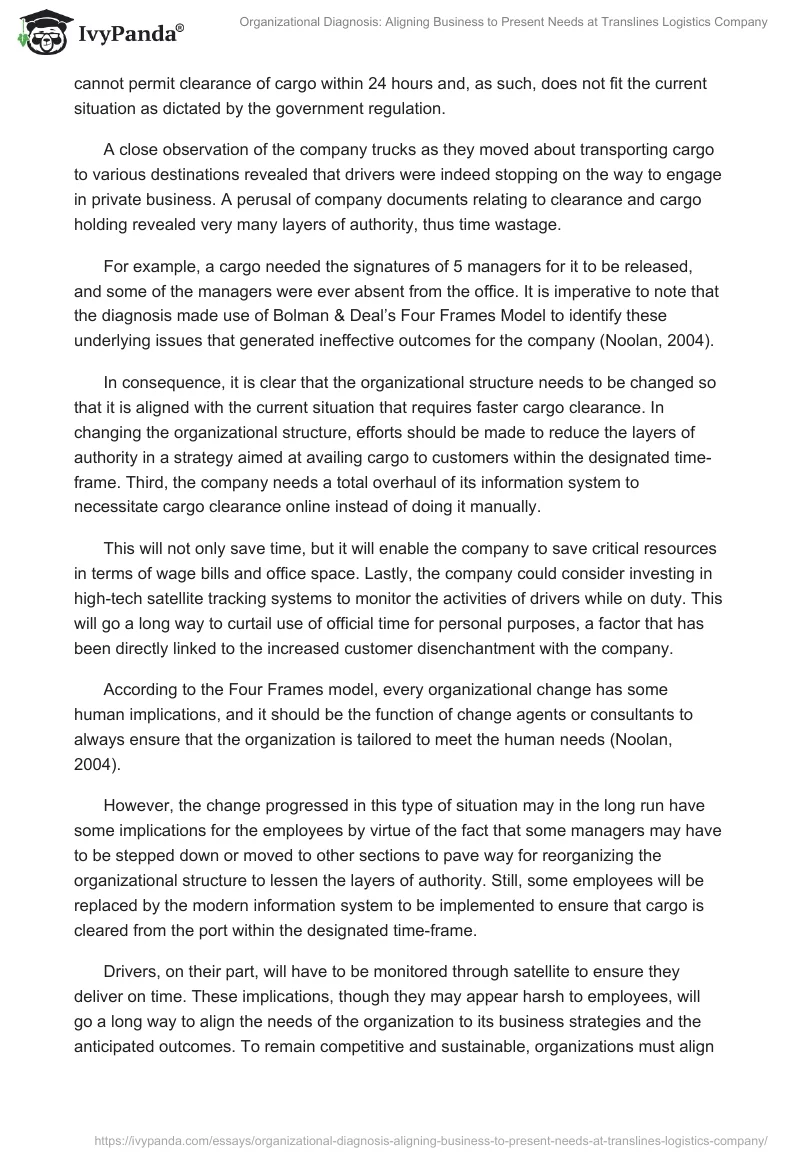 IvyPanda®

Organizational Diagnosis: Aligning Business to Present Needs at Translines Logistics Company

cannot permit clearance of cargo within 24 hours and, as such, does not fit the current situation as dictated by the government regulation.

A close observation of the company trucks as they moved about transporting cargo to various destinations revealed that drivers were indeed stopping on the way to engage in private business. A perusal of company documents relating to clearance and cargo holding revealed very many layers of authority, thus time wastage.

For example, a cargo needed the signatures of 5 managers for it to be released, and some of the managers were ever absent from the office. It is imperative to note that the diagnosis made use of Bolman & Deal's Four Frames Model to identify these underlying issues that generated ineffective outcomes for the company (Noolan, 2004).

In consequence, it is clear that the organizational structure needs to be changed so that it is aligned with the current situation that requires faster cargo clearance. In changing the organizational structure, efforts should be made to reduce the layers of authority in a strategy aimed at availing cargo to customers within the designated time-frame. Third, the company needs a total overhaul of its information system to necessitate cargo clearance online instead of doing it manually.

This will not only save time, but it will enable the company to save critical resources in terms of wage bills and office space. Lastly, the company could consider investing in high-tech satellite tracking systems to monitor the activities of drivers while on duty. This will go a long way to curtail use of official time for personal purposes, a factor that has been directly linked to the increased customer disenchantment with the company.

According to the Four Frames model, every organizational change has some human implications, and it should be the function of change agents or consultants to always ensure that the organization is tailored to meet the human needs (Noolan, 2004).

However, the change progressed in this type of situation may in the long run have some implications for the employees by virtue of the fact that some managers may have to be stepped down or moved to other sections to pave way for reorganizing the organizational structure to lessen the layers of authority. Still, some employees will be replaced by the modern information system to be implemented to ensure that cargo is cleared from the port within the designated time-frame.

Drivers, on their part, will have to be monitored through satellite to ensure they deliver on time. These implications, though they may appear harsh to employees, will go a long way to align the needs of the organization to its business strategies and the anticipated outcomes. To remain competitive and sustainable, organizations must align

https://ivypanda.com/essays/organizational-diagnosis-aligning-business-to-present-needs-at-translines-logistics-company/